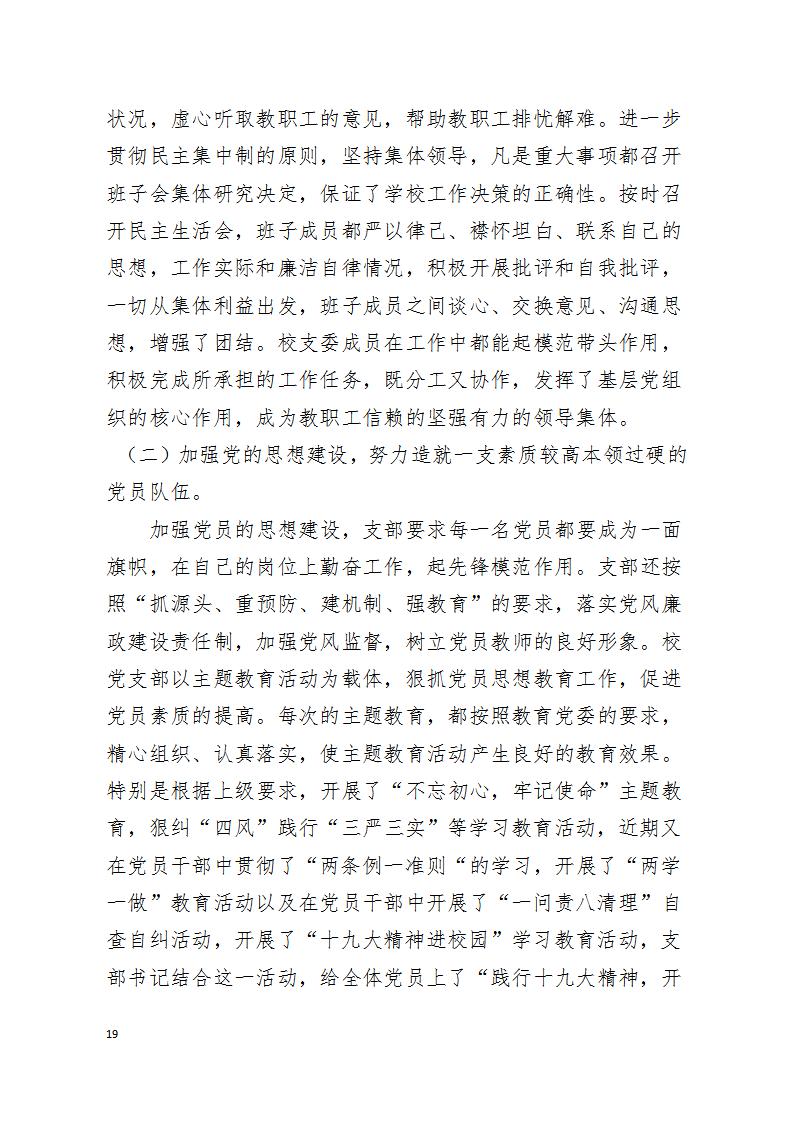 状况，虚心听取教职工的意见，帮助教职工排忧解难。进一步贯彻民主集中制的原则，坚持集体领导，凡是重大事项都召开班子会集体研究决定，保证了学校工作决策的正确性。按时召开民主生活会，班子成员都严以律己、襟怀坦白、联系自己的思想，工作实际和廉洁自律情况，积极开展批评和自我批评，一切从集体利益出发，班子成员之间谈心、交换意见、沟通思想，增强了团结。校支委成员在工作中都能起模范带头作用，积极完成所承担的工作任务，既分工又协作，发挥了基层党组织的核心作用，成为教职工信赖的坚强有力的领导集体。

（二）加强党的思想建设，努力造就一支素质较高本领过硬的党员队伍。

加强党员的思想建设，支部要求每一名党员都要成为一面旗帜，在自己的岗位上勤奋工作，起先锋模范作用。支部还按照“抓源头、重预防、建机制、强教育”的要求，落实党风廉政建设责任制，加强党风监督，树立党员教师的良好形象。校党支部以主题教育活动为载体，狠抓党员思想教育工作，促进党员素质的提高。每次的主题教育，都按照教育党委的要求，精心组织、认真落实，使主题教育活动产生良好的教育效果。特别是根据上级要求，开展了“不忘初心，牢记使命”主题教育，狠纠“四风”践行“三严三实”等学习教育活动，近期又在党员干部中贯彻了“两条例一准则“的学习，开展了“两学一做”教育活动以及在党员干部中开展了“一问责八清理”自查自纠活动，开展了“十九大精神进校园”学习教育活动，支部书记结合这一活动，给全体党员上了“践行十九大精神，开

19